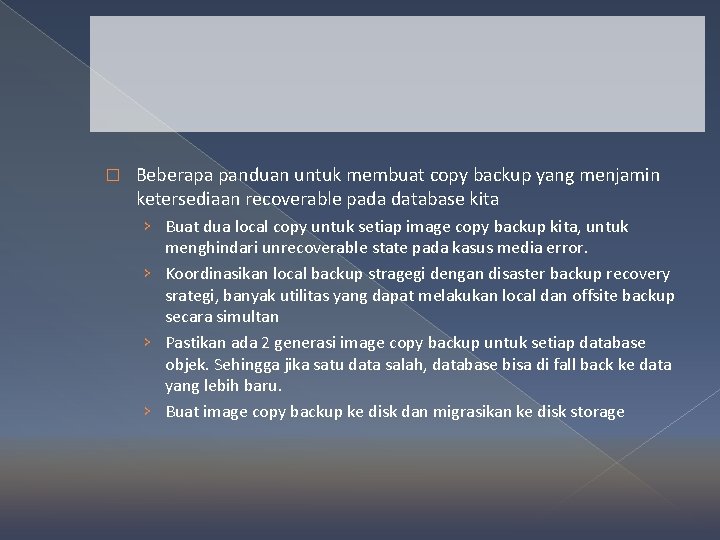 Beberapa panduan untuk membuat copy backup yang menjamin ketersediaan recoverable pada database kita

Buat dua local copy untuk setiap image copy backup kita, untuk menghindari unrecoverable state pada kasus media error.

Koordinasikan local backup stragegi dengan disaster backup recovery srategi, banyak utilitas yang dapat melakukan local dan offsite backup secara simultan

Pastikan ada 2 generasi image copy backup untuk setiap database objek. Sehingga jika satu data salah, database bisa di fall back ke data yang lebih baru.

Buat image copy backup ke disk dan migrasikan ke disk storage